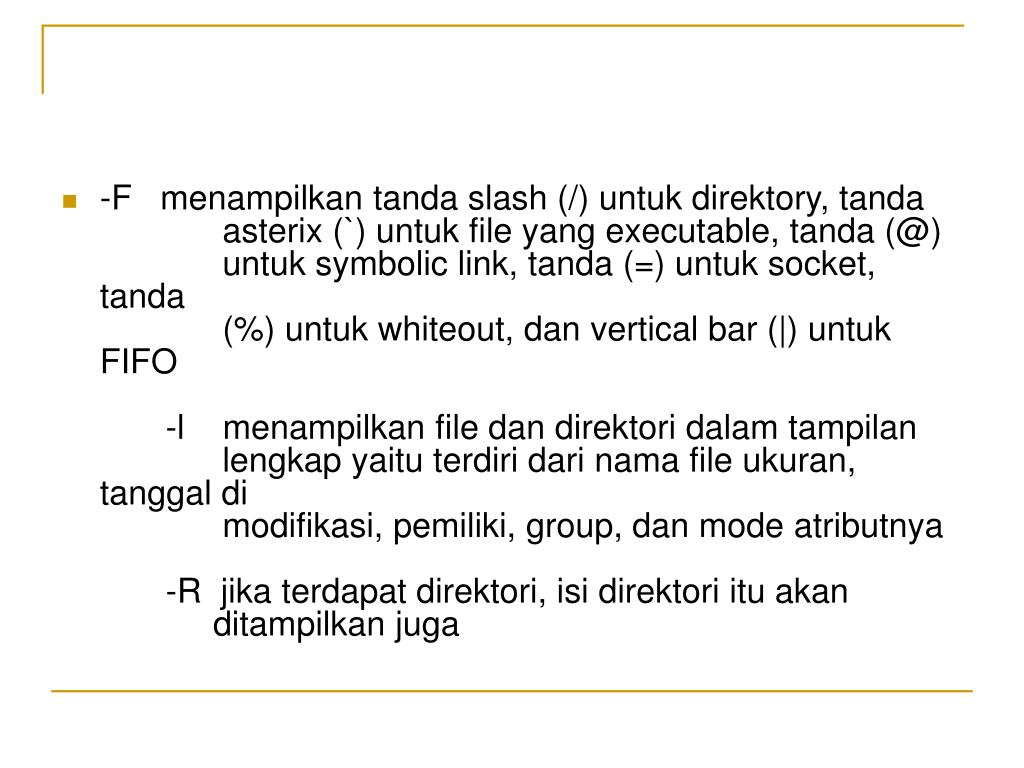 -F menampilkan tanda slash (/) untuk direktory, tanda asterix (`) untuk file yang executable, tanda (@) untuk symbolic link, tanda (=) untuk socket, tanda (%) untuk whiteout, dan vertical bar (|) untuk FIFO

-l menampilkan file dan direktori dalam tampilan lengkap yaitu terdiri dari nama file ukuran, tanggal di modifikasi, pemiliki, group, dan mode atributnya

-R jika terdapat direktori, isi direktori itu akan ditampilkan juga